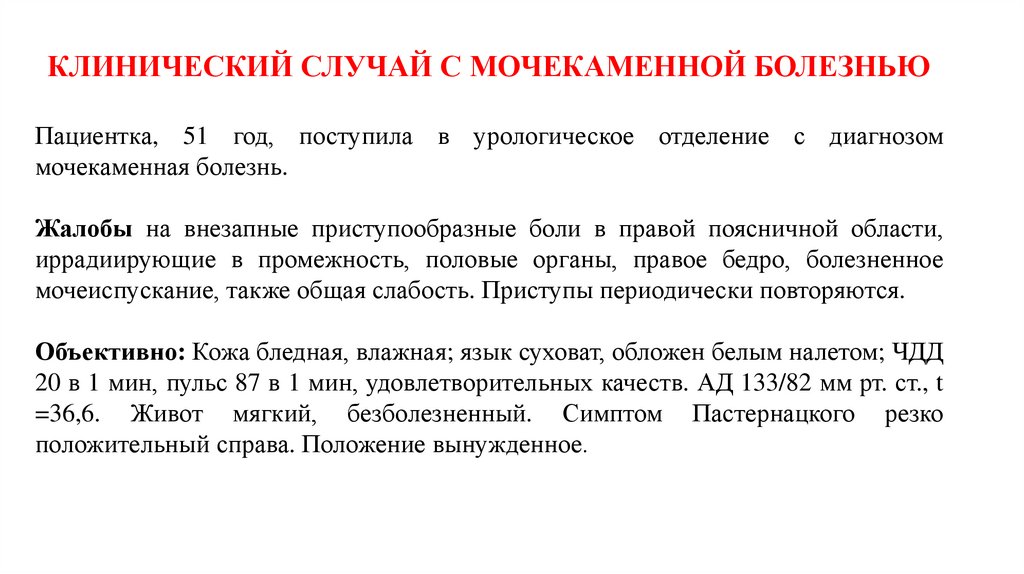 КЛИНИЧЕСКИЙ СЛУЧАЙ С МОЧЕКАМЕННОЙ БОЛЕЗНЬЮ

Пациентка, 51 год, поступила в урологическое отделение с диагнозом мочекаменная болезнь.

Жалобы на внезапные приступообразные боли в правой поясничной области, иррадиирующие в промежность, половые органы, правое бедро, болезненное мочеиспускание, также общая слабость. Приступы периодически повторяются.

Объективно: Кожа бледная, влажная; язык суховат, обложен белым налетом; ЧДД 20 в 1 мин, пульс 87 в 1 мин, удовлетворительных качеств. АД 133/82 мм рт. ст., t =36,6. Живот мягкий, безболезненный. Симптом Пастернацкого резко положительный справа. Положение вынужденное.